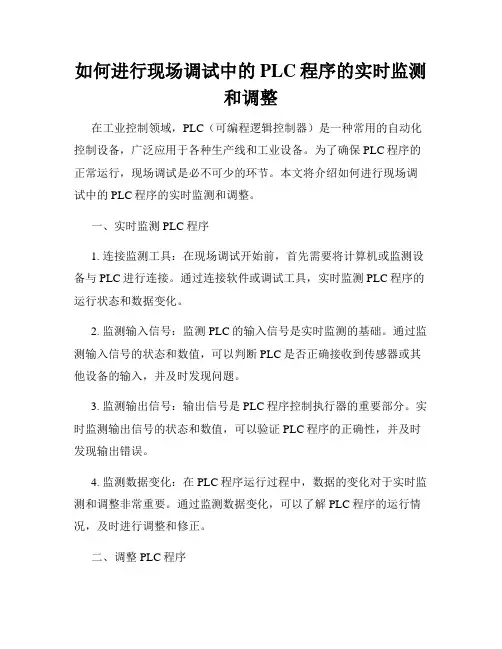 如何进行现场调试中的 PLC 程序的实时监测和调整

在工业控制领域，PLC（可编程逻辑控制器）是一种常用的自动化控制设备，广泛应用于各种生产线和工业设备。为了确保 PLC 程序的正常运行，现场调试是必不可少的环节。本文将介绍如何进行现场调试中的 PLC 程序的实时监测和调整。

一、实时监测 PLC 程序

1. 连接监测工具：在现场调试开始前，首先需要将计算机或监测设备与 PLC 进行连接。通过连接软件或调试工具，实时监测 PLC 程序的运行状态和数据变化。

2. 监测输入信号：监测 PLC 的输入信号是实时监测的基础。通过监测输入信号的状态和数值，可以判断 PLC 是否正确接收到传感器或其他设备的输入，并及时发现问题。

3. 监测输出信号：输出信号是 PLC 程序控制执行器的重要部分。实时监测输出信号的状态和数值，可以验证 PLC 程序的正确性，并及时发现输出错误。

4. 监测数据变化：在 PLC 程序运行过程中，数据的变化对于实时监测和调整非常重要。通过监测数据变化，可以了解 PLC 程序的运行情况，及时进行调整和修正。

二、调整 PLC 程序